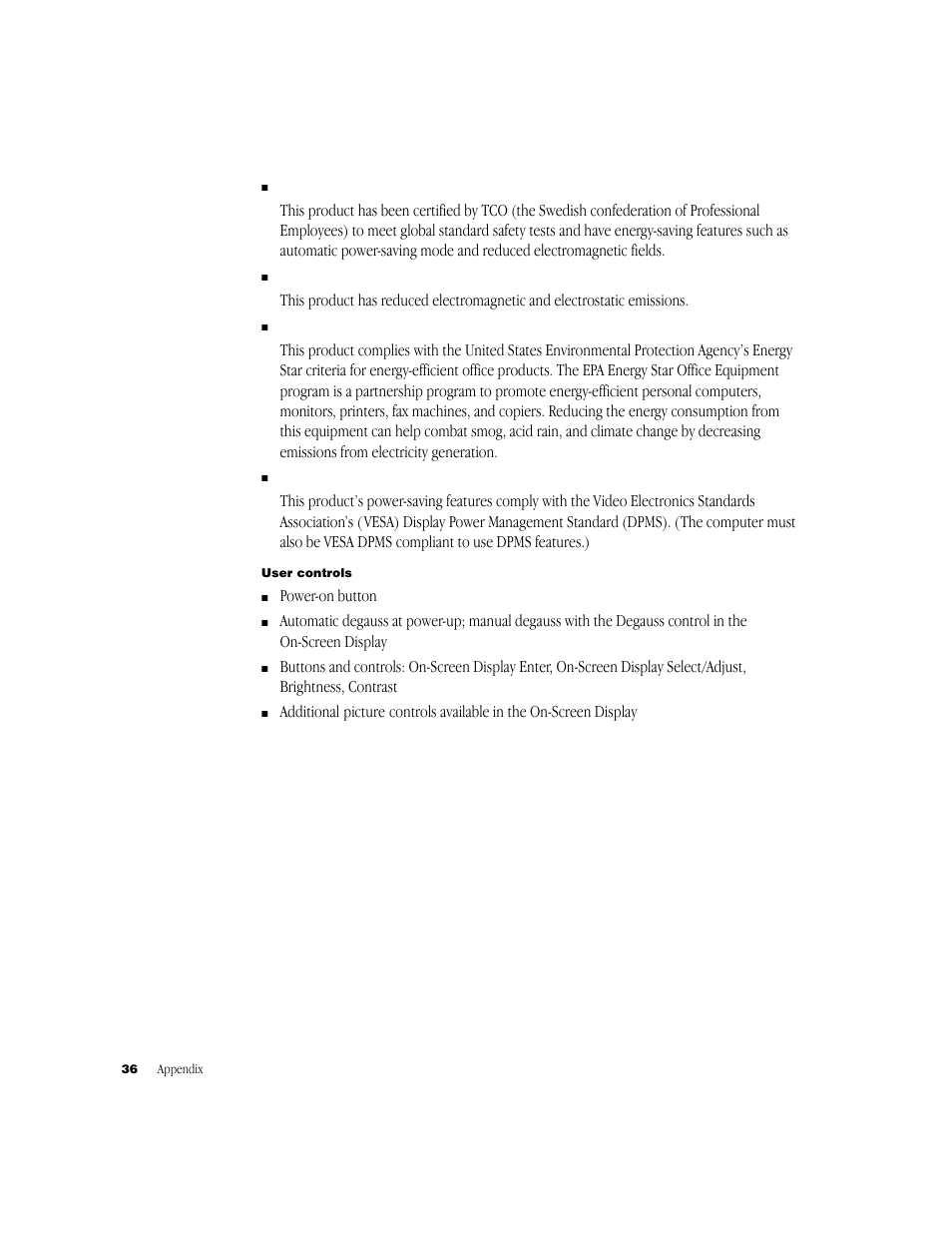 ■

This product has been certified by TCO (the Swedish confederation of Professional Employees) to meet global standard safety tests and have energy-saving features such as automatic power-saving mode and reduced electromagnetic fields.

■

This product has reduced electromagnetic and electrostatic emissions.

■

This product complies with the United States Environmental Protection Agency's Energy Star criteria for energy-efficient office products. The EPA Energy Star Office Equipment program is a partnership program to promote energy-efficient personal computers, monitors, printers, fax machines, and copiers. Reducing the energy consumption from this equipment can help combat smog, acid rain, and climate change by decreasing emissions from electricity generation.

■

This product's power-saving features comply with the Video Electronics Standards Association's (VESA) Display Power Management Standard (DPMS). (The computer must also be VESA DPMS compliant to use DPMS features.)

User controls

■ Power-on button

■ Automatic degauss at power-up; manual degauss with the Degauss control in the On-Screen Display

■ Buttons and controls: On-Screen Display Enter, On-Screen Display Select/Adjust, Brightness, Contrast

■ Additional picture controls available in the On-Screen Display

36 Appendix